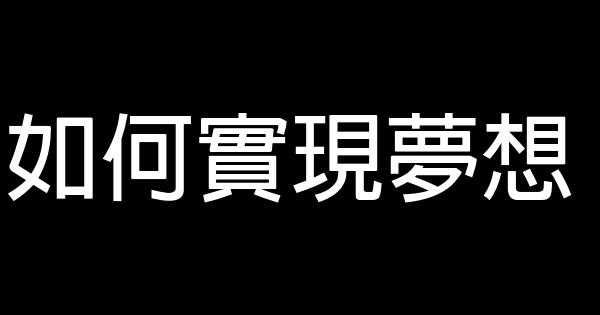 如何實現夢想